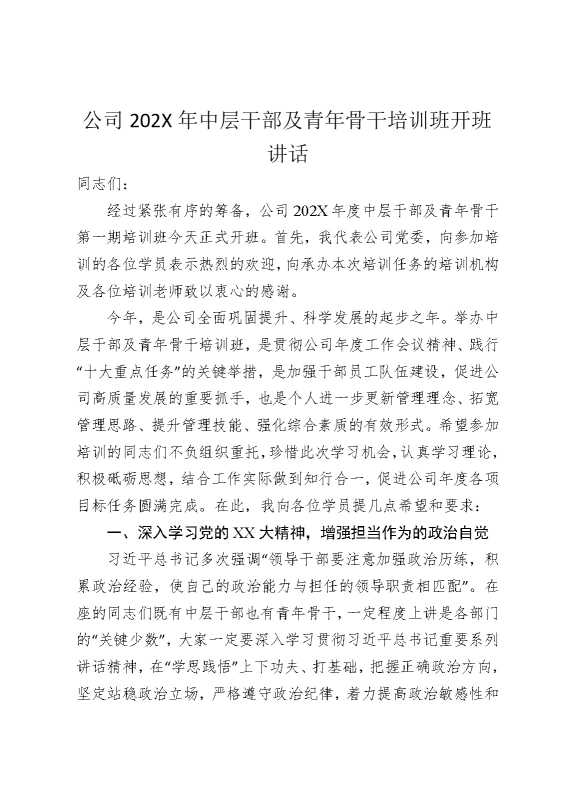 公司 202X 年中层干部及青年骨干培训班开班讲话

同志们：

经过紧张有序的筹备，公司 202X 年度中层干部及青年骨干第一期培训班今天正式开班。首先，我代表公司党委，向参加培训的各位学员表示热烈的欢迎，向承办本次培训任务的培训机构及各位培训老师致以衷心的感谢。

今年，是公司全面巩固提升、科学发展的起步之年。举办中层干部及青年骨干培训班，是贯彻公司年度工作会议精神、践行“十大重点任务”的关键举措，是加强干部员工队伍建设，促进公司高质量发展的重要抓手，也是个人进一步更新管理理念、拓宽管理思路、提升管理技能、强化综合素质的有效形式。希望参加培训的同志们不负组织重托，珍惜此次学习机会，认真学习理论，积极砥砺思想，结合工作实际做到知行合一，促进公司年度各项目标任务圆满完成。在此，我向各位学员提几点希望和要求：

一、深入学习党的 XX 大精神，增强担当作为的政治自觉

习近平总书记多次强调“领导干部要注意加强政治历练，积累政治经验，使自己的政治能力与担任的领导职责相匹配”。在座的同志们既有中层干部也有青年骨干，一定程度上讲是各部门的“关键少数”，大家一定要深入学习贯彻习近平总书记重要系列讲话精神，在“学思践悟”上下功夫、打基础，把握正确政治方向，坚定站稳政治立场，严格遵守政治纪律，着力提高政治敏感性和